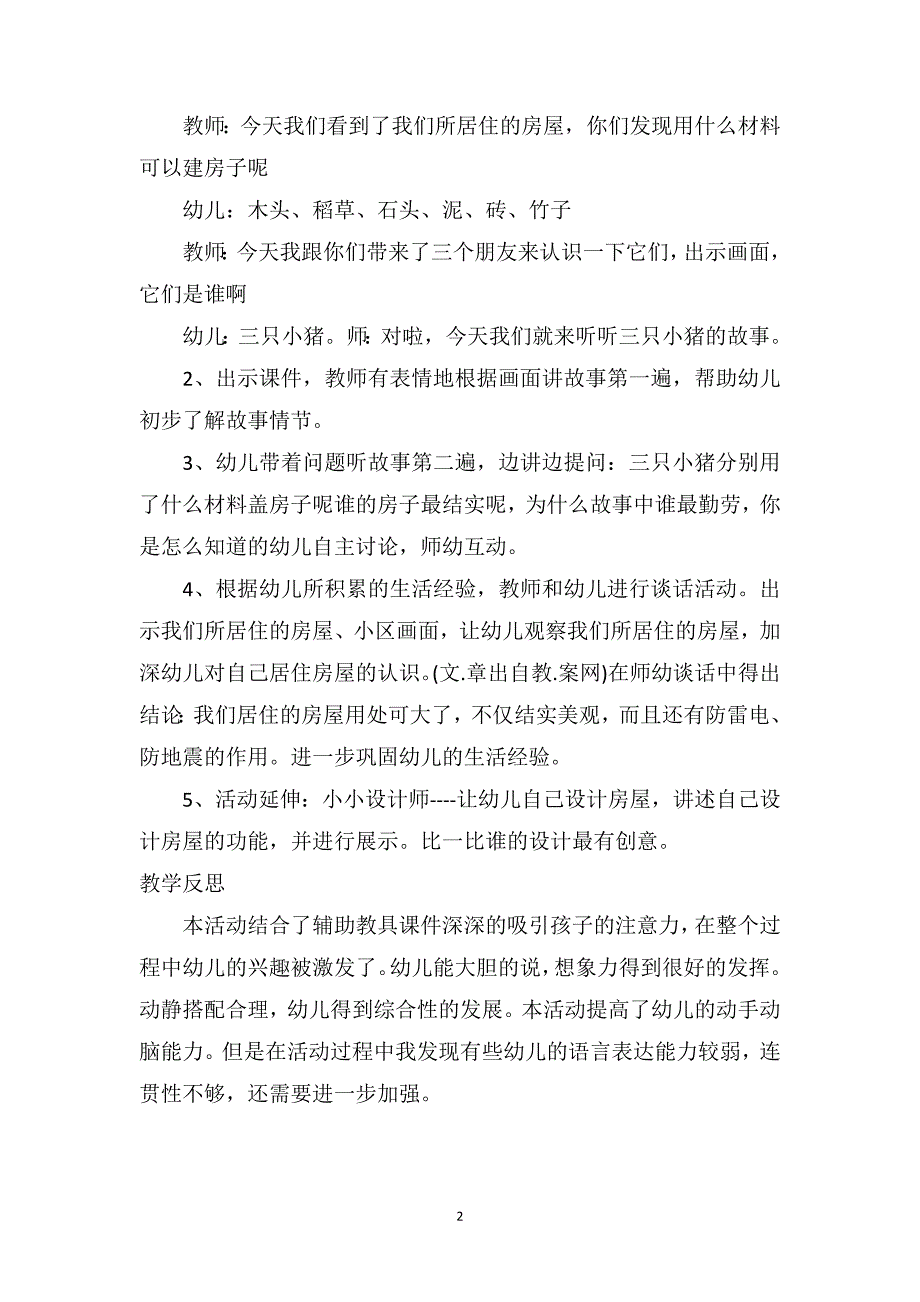 教师：今天我们看到了我们所居住的房屋，你们发现用什么材料可以建房子呢

幼儿：木头、稻草、石头、泥、砖、竹子

教师：今天我跟你们带来了三个朋友来认识一下它们，出示画面，它们是谁啊

幼儿：三只小猪。师：对啦，今天我们就来听听三只小猪的故事。

2、出示课件，教师有表情地根据画面讲故事第一遍，帮助幼儿初步了解故事情节。

3、幼儿带着问题听故事第二遍，边讲边提问：三只小猪分别用了什么材料盖房子呢谁的房子最结实呢，为什么故事中谁最勤劳，你是怎么知道的幼儿自主讨论，师幼互动。

4、根据幼儿所积累的生活经验，教师和幼儿进行谈话活动。出示我们所居住的房屋、小区画面，让幼儿观察我们所居住的房屋，加深幼儿对自己居住房屋的认识。(文.章出自教.案网)在师幼谈话中得出结论：我们居住的房屋用处可大了，不仅结实美观，而且还有防雷电、防地震的作用。进一步巩固幼儿的生活经验。

5、活动延伸：小小设计师----让幼儿自己设计房屋，讲述自己设计房屋的功能，并进行展示。比一比谁的设计最有创意。

教学反思

本活动结合了辅助教具课件深深的吸引孩子的注意力，在整个过程中幼儿的兴趣被激发了。幼儿能大胆的说，想象力得到很好的发挥。动静搭配合理，幼儿得到综合性的发展。本活动提高了幼儿的动手动脑能力。但是在活动过程中我发现有些幼儿的语言表达能力较弱，连贯性不够，还需要进一步加强。

2